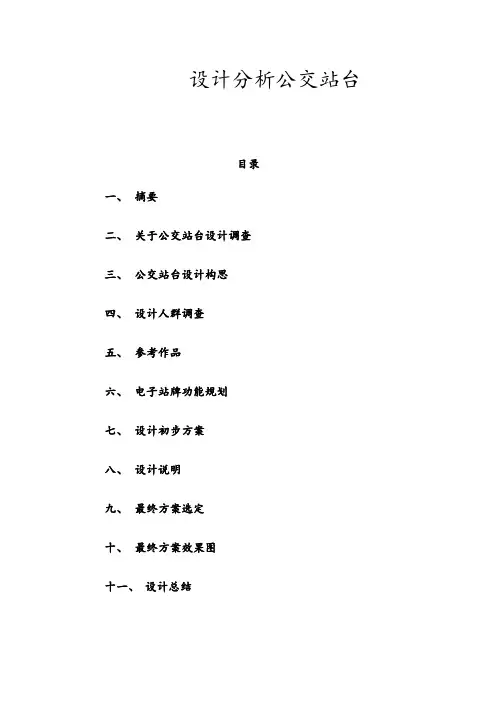 设计分析公交站台

目录

一、 摘要

二、 关于公交站台设计调查

三、 公交站台设计构思

四、 设计人群调查

五、 参考作品

六、 电子站牌功能规划

七、 设计初步方案

八、 设计说明

九、 最终方案选定

十、 最终方案效果图

十一、 设计总结